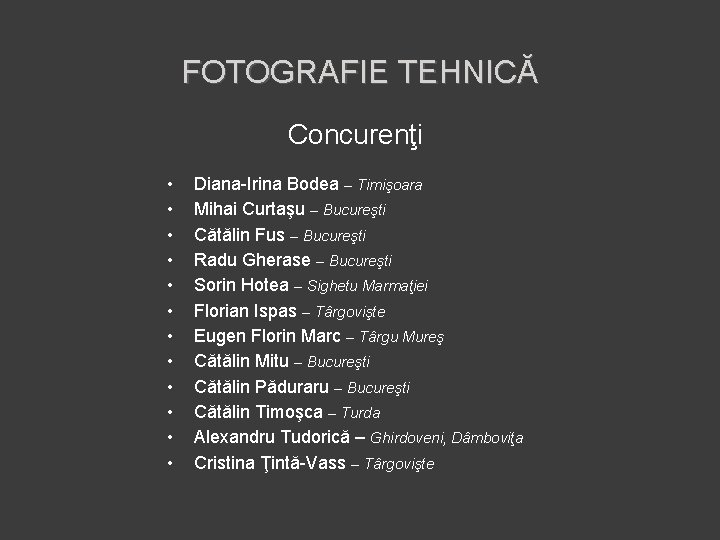 FOTOGRAFIE TEHNICĂ

Concurenţi

• Diana-Irina Bodea – Timişoara
• Mihai Curtaşu – Bucureşti
• Cătălin Fus – Bucureşti
• Radu Gherase – Bucureşti
• Sorin Hotea – Sighetu Marmaţiei
• Florian Ispas – Târgovişte
• Eugen Florin Marc – Târgu Mureş
• Cătălin Mitu – Bucureşti
• Cătălin Păduraru – Bucureşti
• Cătălin Timoşca – Turda
• Alexandru Tudorică – Ghirdoveni, Dâmboviţa
• Cristina Ţintă-Vass – Târgovişte